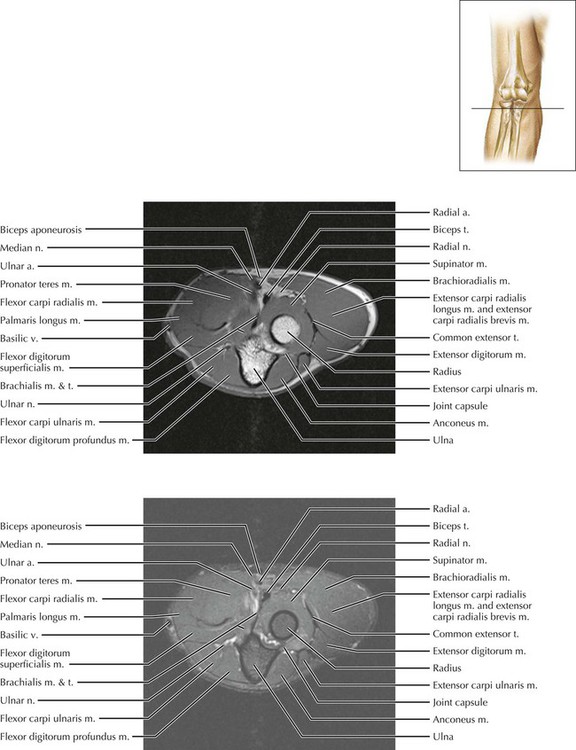 Biceps aponeurosis
Median n.
Ulnar a.
Pronator teres m.
Flexor carpi radialis m.
Palmaris longus m.
Basilic v.
Flexor digitorum superficialis m.
Brachialis m. & t.
Ulnar n.
Flexor carpi ulnaris m.
Flexor digitorum profundus m.

Radial a.
Biceps t.
Radial n.
Supinator m.
Brachioradialis m.
Extensor carpi radialis longus m. and extensor carpi radialis brevis m.
Common extensor t.
Extensor digitorum m.
Radius
Extensor carpi ulnaris m.
Joint capsule
Anconeus m.
Ulna

Biceps aponeurosis
Median n.
Ulnar a.
Pronator teres m.
Flexor carpi radialis m.
Palmaris longus m.
Basilic v.
Flexor digitorum superficialis m.
Brachialis m. & t.
Ulnar n.
Flexor carpi ulnaris m.
Flexor digitorum profundus m.

Radial a.
Biceps t.
Radial n.
Supinator m.
Brachioradialis m.
Extensor carpi radialis longus m. and extensor carpi radialis brevis m.
Common extensor t.
Extensor digitorum m.
Radius
Extensor carpi ulnaris m.
Joint capsule
Anconeus m.
Ulna